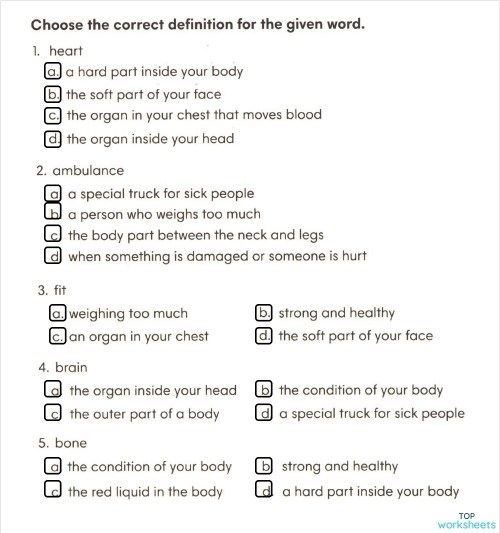 Choose the correct definition for the given word.

1. heart

a. a hard part inside your body

b. the soft part of your face

c. the organ in your chest that moves blood

d. the organ inside your head

2. ambulance

a a special truck for sick people

b a person who weighs too much

c the body part between the neck and legs

d when something is damaged or someone is hurt

3. fit

a. weighing too much

b. strong and healthy

c. an organ in your chest

d. the soft part of your face

4. brain

a the organ inside your head

b the condition of your body

c the outer part of a body

d a special truck for sick people

5. bone

a the condition of your body

b strong and healthy

c the red liquid in the body

d a hard part inside your body

TOP worksheets